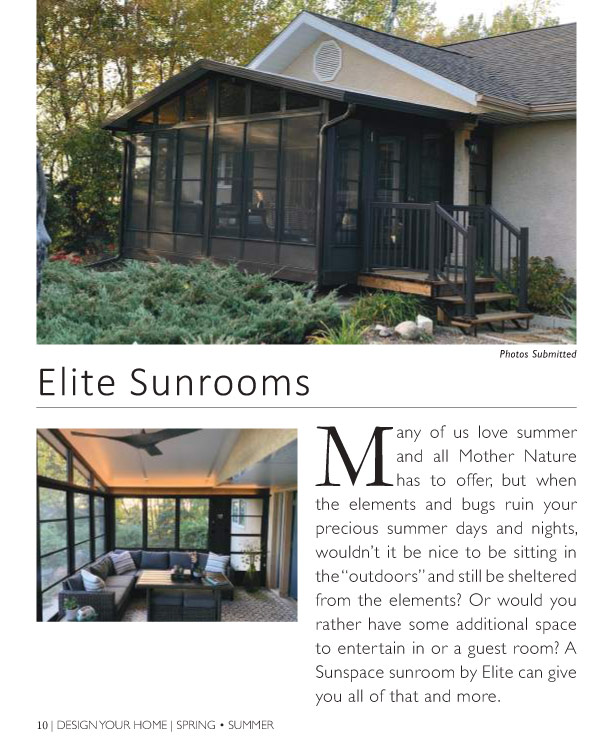 Photos Submitted

Elite Sunrooms

Many of us love summer and all Mother Nature has to offer, but when the elements and bugs ruin your precious summer days and nights, wouldn't it be nice to be sitting in the "outdoors" and still be sheltered from the elements? Or would you rather have some additional space to entertain in or a guest room? A Sunspace sunroom by Elite can give you all of that and more.

10 | DESIGN YOUR HOME | SPRING • SUMMER